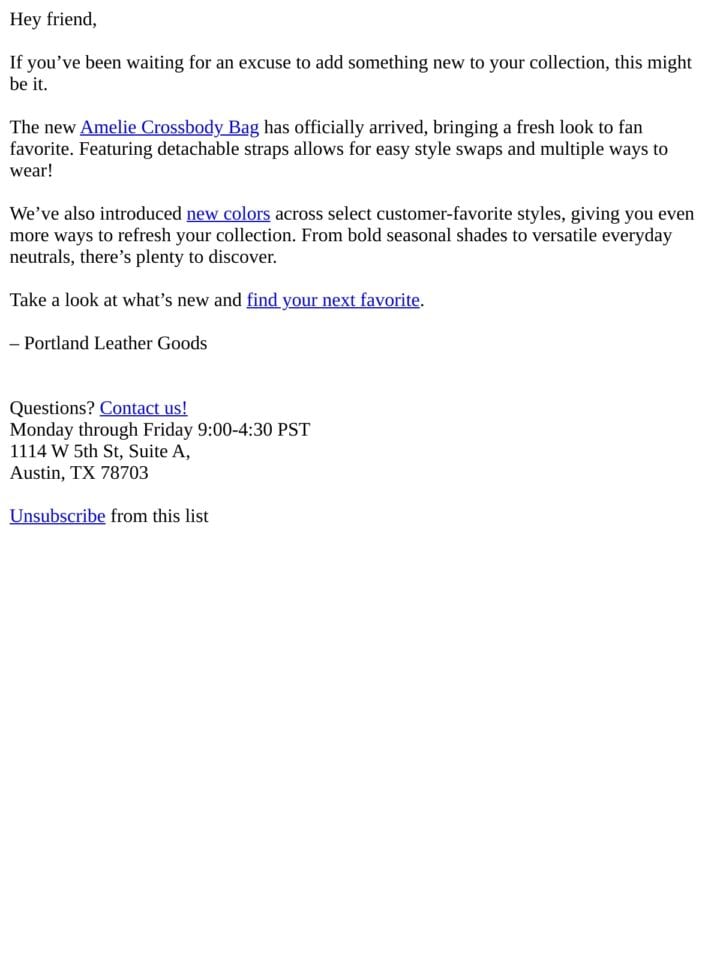 Hey friend,

If you’ve been waiting for an excuse to add something new to your collection, this might be it.

The new Amelie Crossbody Bag has officially arrived, bringing a fresh look to fan favorite. Featuring detachable straps allows for easy style swaps and multiple ways to wear!

We’ve also introduced new colors across select customer-favorite styles, giving you even more ways to refresh your collection. From bold seasonal shades to versatile everyday neutrals, there’s plenty to discover.

Take a look at what’s new and find your next favorite.

– Portland Leather Goods

Questions? Contact us!
Monday through Friday 9:00-4:30 PST
1114 W 5th St, Suite A,
Austin, TX 78703

Unsubscribe from this list